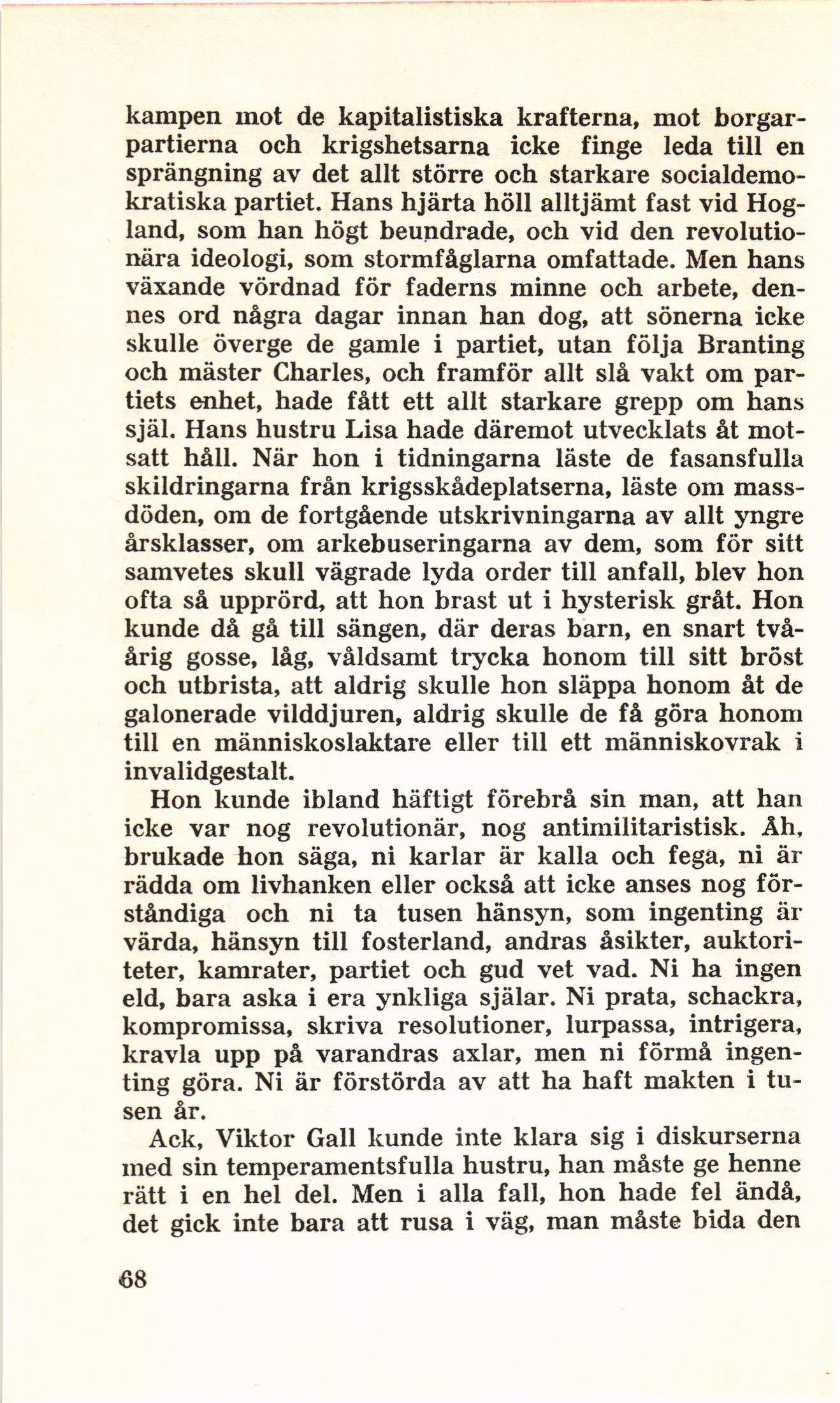 kampen mot de kapitalistiska krafterna, mot borgarpartierna och krigshetsarna icke finge leda till en sprängning av det allt större och starkare socialdemokratiska partiet. Hans hjärta höll alltjämt fast vid Hogland, som han högt beundrade, och vid den revolutionära ideologi, som stormfåglarna omfattade. Men hans växande vördnad för faderns minne och arbete, dennes ord några dagar innan han dog, att sönerna icke skulle överge de gamle i partiet, utan följa Branting och mäster Charles, och framför allt slå vakt om partiets enhet, hade fått ett allt starkare grepp om hans själ. Hans hustru Lisa hade däremot utvecklats åt motsatt håll. När hon i tidningarna läste de fasansfulla skildringarna från krigsskådeplatserna, läste om massdöden, om de fortgående utskrivningarna av allt yngre årsklasser, om arkebuseringarna av dem, som för sitt samvetes skull vägrade lyda order till anfall, blev hon ofta så upprörd, att hon brast ut i hysterisk gråt. Hon kunde då gå till sängen, där deras barn, en snart tvåårig gosse, låg, våldsamt trycka honom till sitt bröst och utbrista, att aldrig skulle hon släppa honom åt de galonerade vilddjuren, aldrig skulle de få göra honom till en människoslaktare eller till ett människovrak i invalidgestalt.

Hon kunde ibland häftigt förebrå sin man, att han icke var nog revolutionär, nog antimilitaristisk. Åh, brukade hon säga, ni karlar är kalla och fega, ni är rädda om livhanken eller också att icke anses nog förståndiga och ni ta tusen hänsyn, som ingenting är värda, hänsyn till fosterland, andras åsikter, auktoriteter, kamrater, partiet och gud vet vad. Ni ha ingen eld, bara aska i era ynkliga själar. Ni prata, schackra, kompromissa, skriva resolutioner, lurpassa, intrigera, kravla upp på varandras axlar, men ni förmå ingenting göra. Ni är förstörda av att ha haft makten i tusen år.

Ack, Viktor Gall kunde inte klara sig i diskurserna med sin temperamentsfulla hustru, han måste ge henne rätt i en hel del. Men i alla fall, hon hade fel ändå, det gick inte bara att rusa i väg, man måste bida den

68